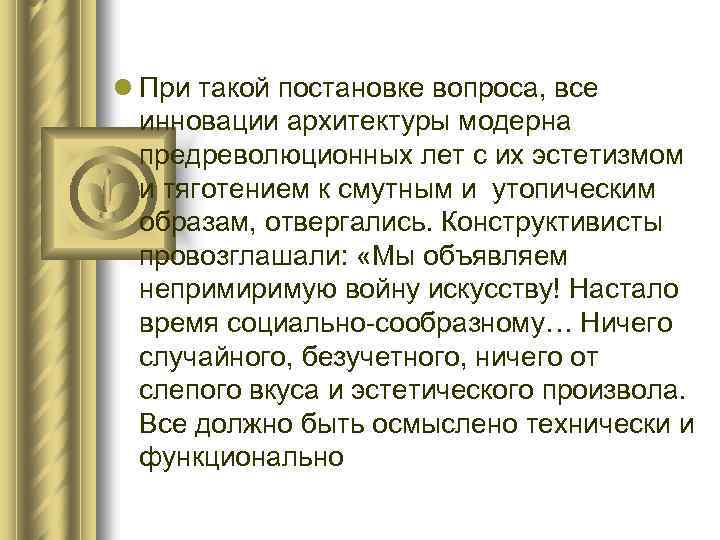 При такой постановке вопроса, все инновации архитектуры модерна предреволюционных лет с их эстетизмом и тяготением к смутным и утопическим образам, отвергались. Конструктивисты провозглашали: «Мы объявляем непримиримую войну искусству! Настало время социально-сообразному… Ничего случайного, безучетного, ничего от слепого вкуса и эстетического произвола. Все должно быть осмыслено технически и функционально